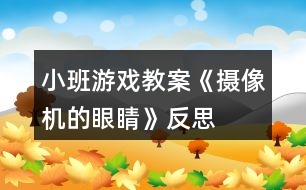 小班游戏教案《摄像机的眼睛》反思